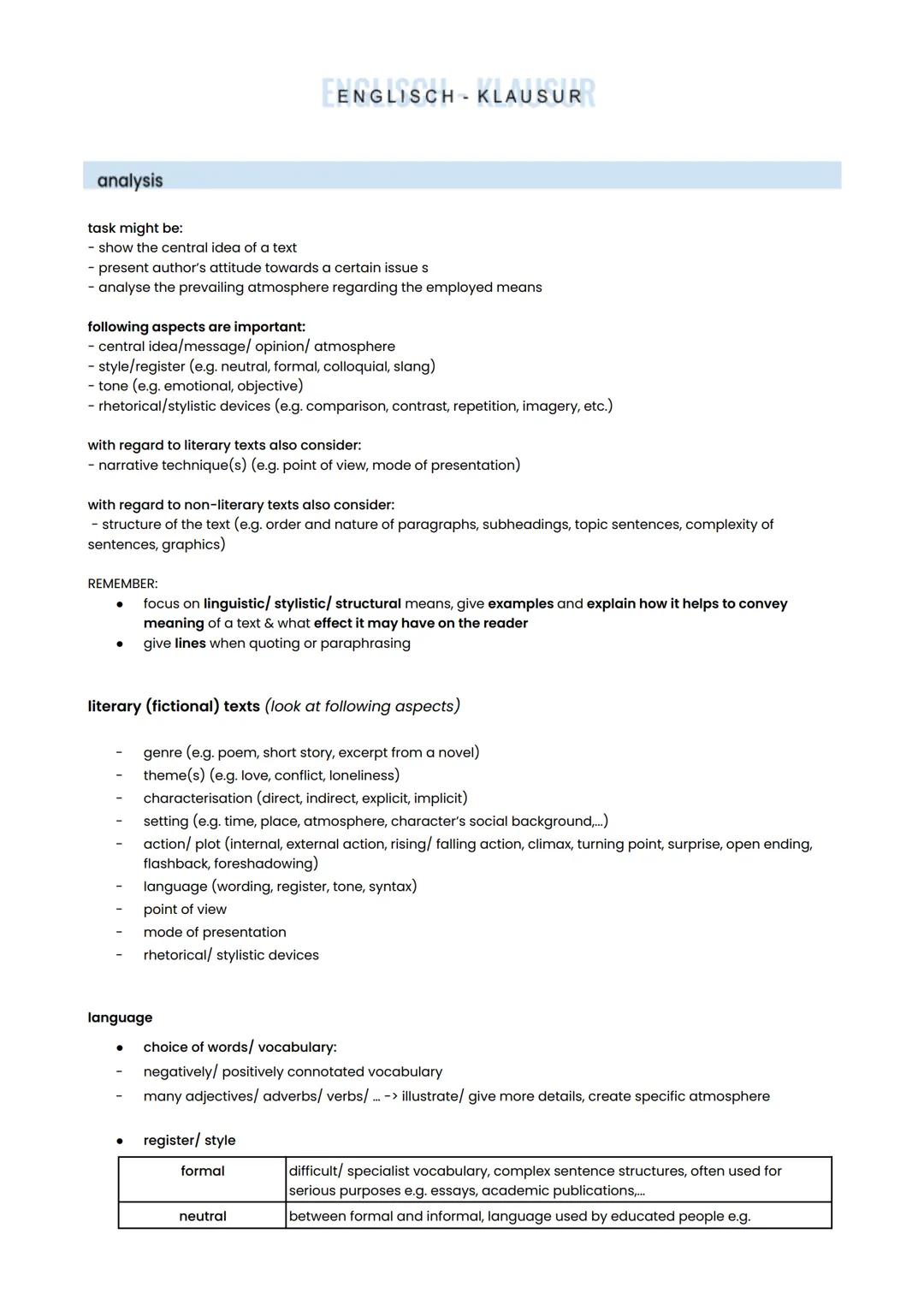 ENGLISCH - KLAUSUR

analysis

task might be:
- show the central idea of a text
- present author's attitude towards a certain issue s
- analyse the prevailing atmosphere regarding the employed means

following aspects are important:
- central idea/message/ opinion/ atmosphere
- style/register (e.g. neutral, formal, colloquial, slang)
- tone (e.g. emotional, objective)
- rhetorical/stylistic devices (e.g. comparison, contrast, repetition, imagery, etc.)

with regard to literary texts also consider:
- narrative technique(s) (e.g. point of view, mode of presentation)

with regard to non-literary texts also consider:
- structure of the text (e.g. order and nature of paragraphs, subheadings, topic sentences, complexity of sentences, graphics)

REMEMBER:
- focus on linguistic/ stylistic/ structural means, give examples and explain how it helps to convey meaning of a text & what effect it may have on the reader
- give lines when quoting or paraphrasing

literary (fictional) texts (look at following aspects)

- genre (e.g. poem, short story, excerpt from a novel)
- theme(s) (e.g. love, conflict, loneliness)
- characterisation (direct, indirect, explicit, implicit)
- setting (e.g. time, place, atmosphere, character's social background,...)
- action/ plot (internal, external action, rising/ falling action, climax, turning point, surprise, open ending, flashback, foreshadowing)
- language (wording, register, tone, syntax)
- point of view
- mode of presentation
- rhetorical/ stylistic devices

language

- choice of words/ vocabulary:
- negatively/ positively connotated vocabulary
- many adjectives/ adverbs/ verbs/ ... -> illustrate/ give more details, create specific atmosphere

- register/ style

| formal | difficult/ specialist vocabulary, complex sentence structures, often used for serious purposes e.g. essays, academic publications,... |
|---|---|
| neutral | between formal and informal, language used by educated people e.g. |